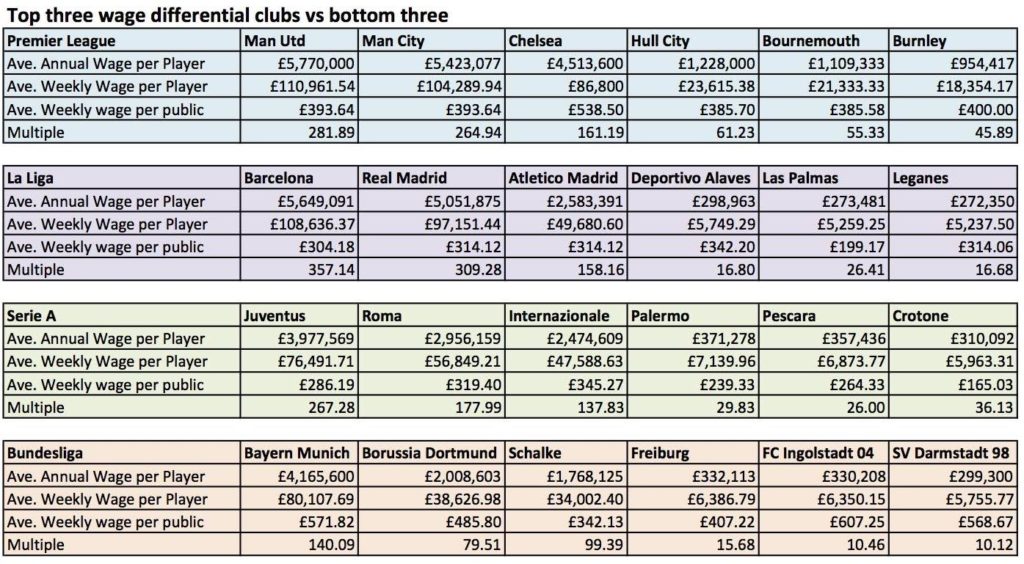 Top three wage differential clubs vs bottom three

| Premier League | Man Utd | Man City | Chelsea | Hull City | Bournemouth | Burnley |
|---|---|---|---|---|---|---|
| Ave. Annual Wage per Player | £5,770,000 | £5,423,077 | £4,513,600 | £1,228,000 | £1,109,333 | £954,417 |
| Ave. Weekly Wage per Player | £110,961.54 | £104,289.94 | £86,800 | £23,615.38 | £21,333.33 | £18,354.17 |
| Ave. Weekly wage per public | £393.64 | £393.64 | £538.50 | £385.70 | £385.58 | £400.00 |
| Multiple | 281.89 | 264.94 | 161.19 | 61.23 | 55.33 | 45.89 |

| La Liga | Barcelona | Real Madrid | Atletico Madrid | Deportivo Alaves | Las Palmas | Leganes |
|---|---|---|---|---|---|---|
| Ave. Annual Wage per Player | £5,649,091 | £5,051,875 | £2,583,391 | £298,963 | £273,481 | £272,350 |
| Ave. Weekly Wage per Player | £108,636.37 | £97,151.44 | £49,680.60 | £5,749.29 | £5,259.25 | £5,237.50 |
| Ave. Weekly wage per public | £304.18 | £314.12 | £314.12 | £342.20 | £199.17 | £314.06 |
| Multiple | 357.14 | 309.28 | 158.16 | 16.80 | 26.41 | 16.68 |

| Serie A | Juventus | Roma | Internazionale | Palermo | Pescara | Crotone |
|---|---|---|---|---|---|---|
| Ave. Annual Wage per Player | £3,977,569 | £2,956,159 | £2,474,609 | £371,278 | £357,436 | £310,092 |
| Ave. Weekly Wage per Player | £76,491.71 | £56,849.21 | £47,588.63 | £7,139.96 | £6,873.77 | £5,963.31 |
| Ave. Weekly wage per public | £286.19 | £319.40 | £345.27 | £239.33 | £264.33 | £165.03 |
| Multiple | 267.28 | 177.99 | 137.83 | 29.83 | 26.00 | 36.13 |

| Bundesliga | Bayern Munich | Borussia Dortmund | Schalke | Freiburg | FC Ingolstadt 04 | SV Darmstadt 98 |
|---|---|---|---|---|---|---|
| Ave. Annual Wage per Player | £4,165,600 | £2,008,603 | £1,768,125 | £332,113 | £330,208 | £299,300 |
| Ave. Weekly Wage per Player | £80,107.69 | £38,626.98 | £34,002.40 | £6,386.79 | £6,350.15 | £5,755.77 |
| Ave. Weekly wage per public | £571.82 | £485.80 | £342.13 | £407.22 | £607.25 | £568.67 |
| Multiple | 140.09 | 79.51 | 99.39 | 15.68 | 10.46 | 10.12 |